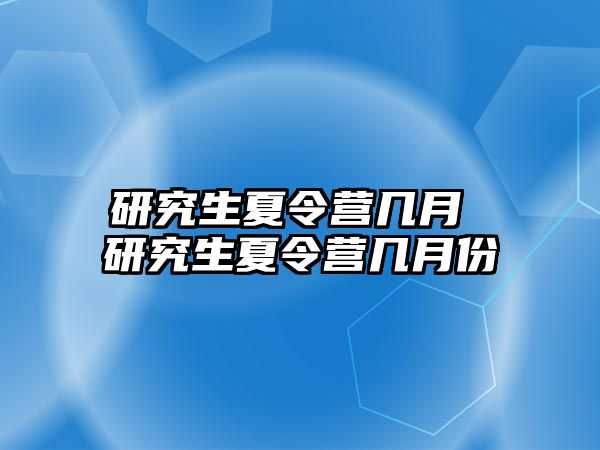 研究生夏令营几月
研究生夏令营几月份